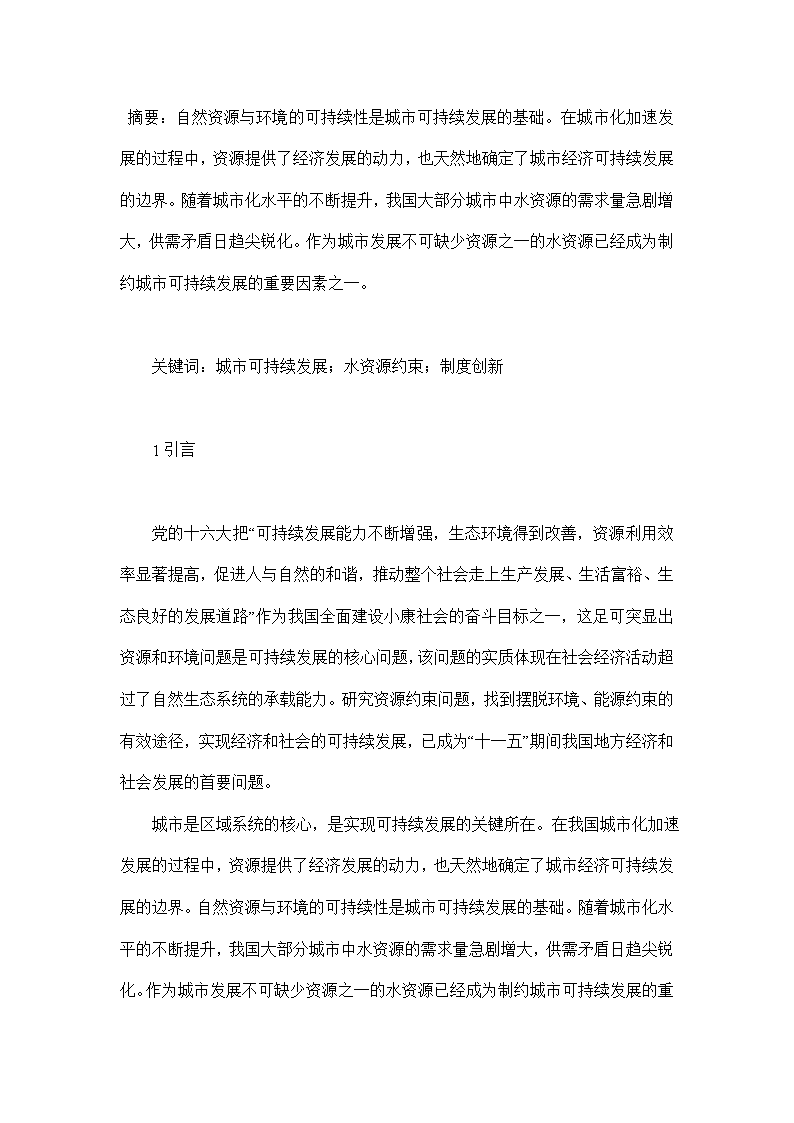 摘要：自然资源与环境的可持续性是城市可持续发展的基础。在城市化加速发展的过程中，资源提供了经济发展的动力，也天然地确定了城市经济可持续发展的边界。随着城市化水平的不断提升，我国大部分城市中水资源的需求量急剧增大，供需矛盾日趋尖锐化。作为城市发展不可缺少资源之一的水资源已经成为制约城市可持续发展的重要因素之一。

关键词：城市可持续发展；水资源约束；制度创新

1 引言

党的十六大把“可持续发展能力不断增强，生态环境得到改善，资源利用效率显著提高，促进人与自然的和谐，推动整个社会走上生产发展、生活富裕、生态良好的发展道路”作为我国全面建设小康社会的奋斗目标之一，这足可突显出资源和环境问题是可持续发展的核心问题，该问题的实质体现在社会经济活动超过了自然生态系统的承载能力。研究资源约束问题，找到摆脱环境、能源约束的有效途径，实现经济和社会的可持续发展，已成为“十一五”期间我国地方经济和社会发展的首要问题。

城市是区域系统的核心，是实现可持续发展的关键所在。在我国城市化加速发展的过程中，资源提供了经济发展的动力，也天然地确定了城市经济可持续发展的边界。自然资源与环境的可持续性是城市可持续发展的基础。随着城市化水平的不断提升，我国大部分城市中水资源的需求量急剧增大，供需矛盾日趋尖锐化。作为城市发展不可缺少资源之一的水资源已经成为制约城市可持续发展的重